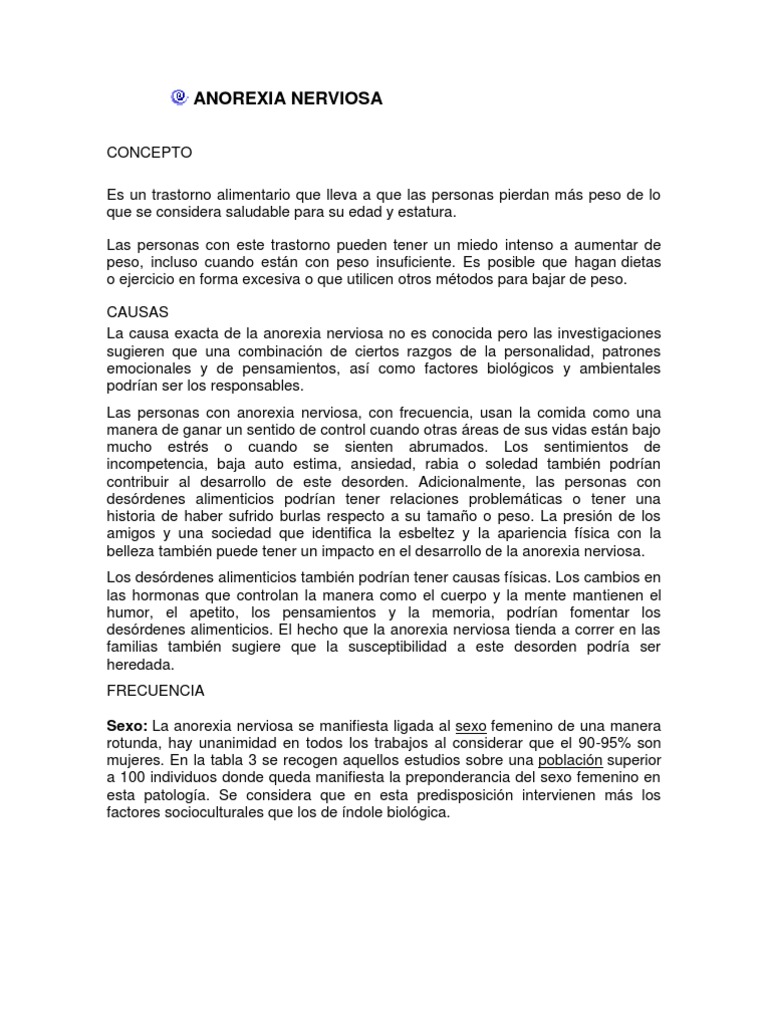 ANOREXIA NERVIOSA

CONCEPTO

Es un trastorno alimentario que lleva a que las personas pierdan más peso de lo que se considera saludable para su edad y estatura.

Las personas con este trastorno pueden tener un miedo intenso a aumentar de peso, incluso cuando están con peso insuficiente. Es posible que hagan dietas o ejercicio en forma excesiva o que utilicen otros métodos para bajar de peso.

CAUSAS

La causa exacta de la anorexia nerviosa no es conocida pero las investigaciones sugieren que una combinación de ciertos razgos de la personalidad, patrones emocionales y de pensamientos, así como factores biológicos y ambientales podrían ser los responsables.

Las personas con anorexia nerviosa, con frecuencia, usan la comida como una manera de ganar un sentido de control cuando otras áreas de sus vidas están bajo mucho estrés o cuando se sienten abrumados. Los sentimientos de incompetencia, baja auto estima, ansiedad, rabia o soledad también podrían contribuir al desarrollo de este desorden. Adicionalmente, las personas con desórdenes alimenticios podrían tener relaciones problemáticas o tener una historia de haber sufrido burlas respecto a su tamaño o peso. La presión de los amigos y una sociedad que identifica la esbeltez y la apariencia física con la belleza también puede tener un impacto en el desarrollo de la anorexia nerviosa.

Los desórdenes alimenticios también podrían tener causas físicas. Los cambios en las hormonas que controlan la manera como el cuerpo y la mente mantienen el humor, el apetito, los pensamientos y la memoria, podrían fomentar los desórdenes alimenticios. El hecho que la anorexia nerviosa tienda a correr en las familias también sugiere que la susceptibilidad a este desorden podría ser heredada.

FRECUENCIA

Sexo: La anorexia nerviosa se manifiesta ligada al sexo femenino de una manera rotunda, hay unanimidad en todos los trabajos al considerar que el 90-95% son mujeres. En la tabla 3 se recogen aquellos estudios sobre una población superior a 100 individuos donde queda manifiesta la preponderancia del sexo femenino en esta patología. Se considera que en esta predisposición intervienen más los factores socioculturales que los de índole biológica.